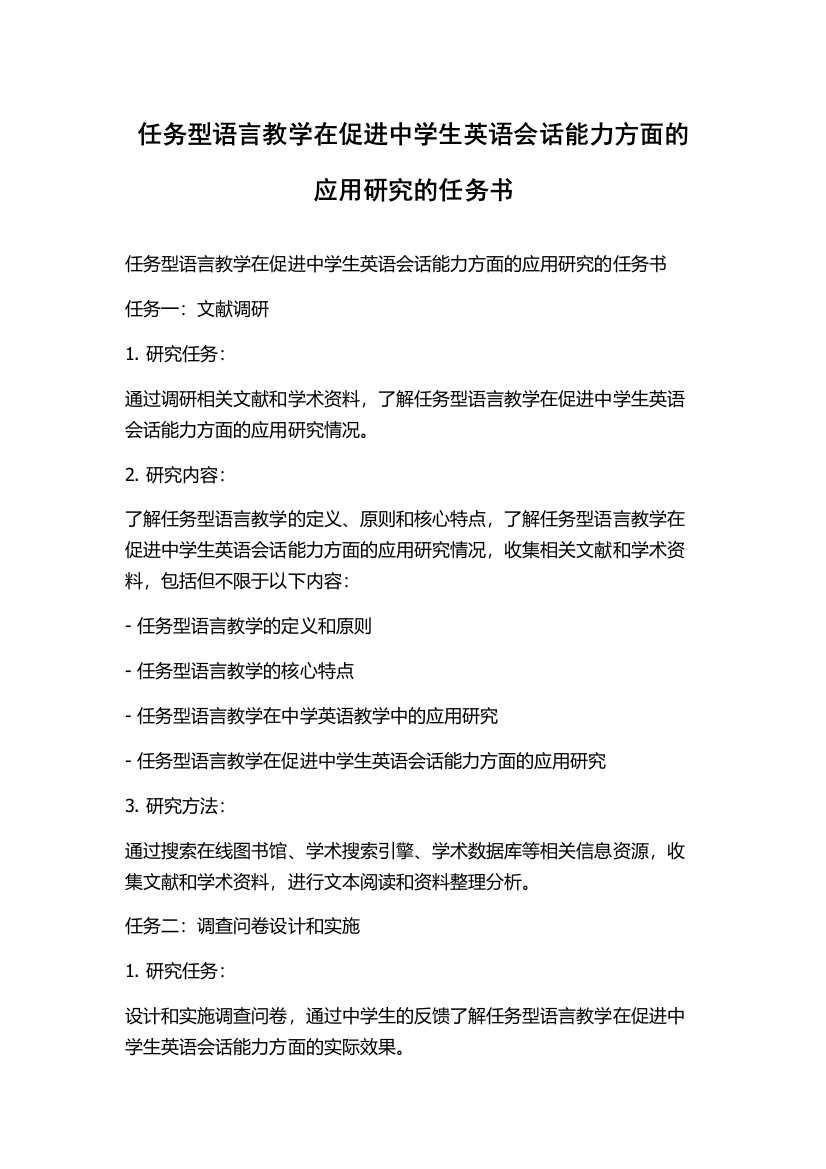 任务型语言教学在促进中学生英语会话能力方面的应用研究的任务书

任务型语言教学在促进中学生英语会话能力方面的应用研究的任务书

任务一：文献调研

1. 研究任务：

通过调研相关文献和学术资料，了解任务型语言教学在促进中学生英语会话能力方面的应用研究情况。

2. 研究内容：

了解任务型语言教学的定义、原则和核心特点，了解任务型语言教学在促进中学生英语会话能力方面的应用研究情况，收集相关文献和学术资料，包括但不限于以下内容：

- 任务型语言教学的定义和原则

- 任务型语言教学的核心特点

- 任务型语言教学在中学英语教学中的应用研究

- 任务型语言教学在促进中学生英语会话能力方面的应用研究

3. 研究方法：

通过搜索在线图书馆、学术搜索引擎、学术数据库等相关信息资源，收集文献和学术资料，进行文本阅读和资料整理分析。

任务二：调查问卷设计和实施

1. 研究任务：

设计和实施调查问卷，通过中学生的反馈了解任务型语言教学在促进中学生英语会话能力方面的实际效果。